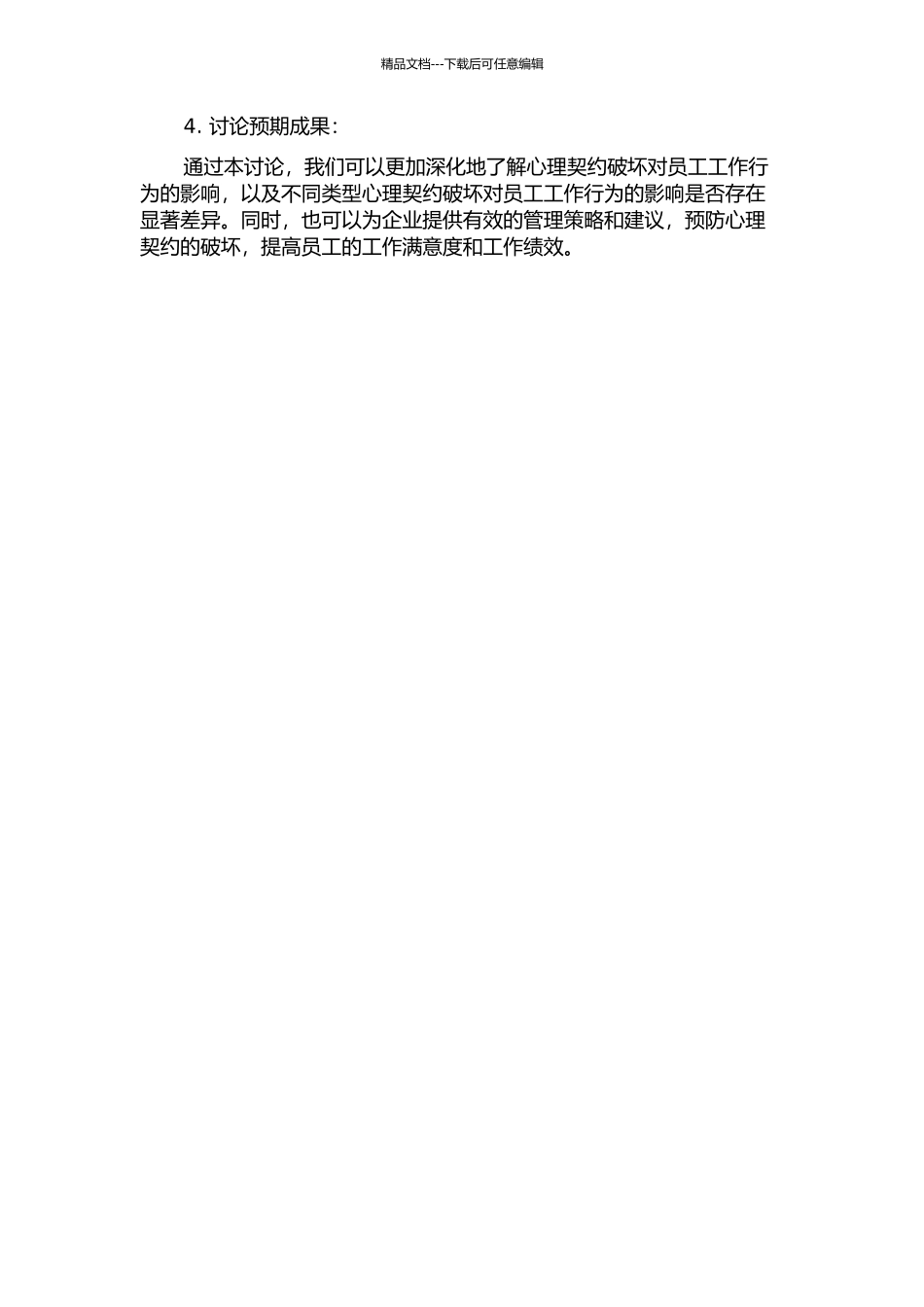 精品文档---下载后可任意编辑

4. 讨论预期成果：

通过本讨论，我们可以更加深化地了解心理契约破坏对员工工作行为的影响，以及不同类型心理契约破坏对员工工作行为的影响是否存在显著差异。同时，也可以为企业提供有效的管理策略和建议，预防心理契约的破坏，提高员工的工作满意度和工作绩效。